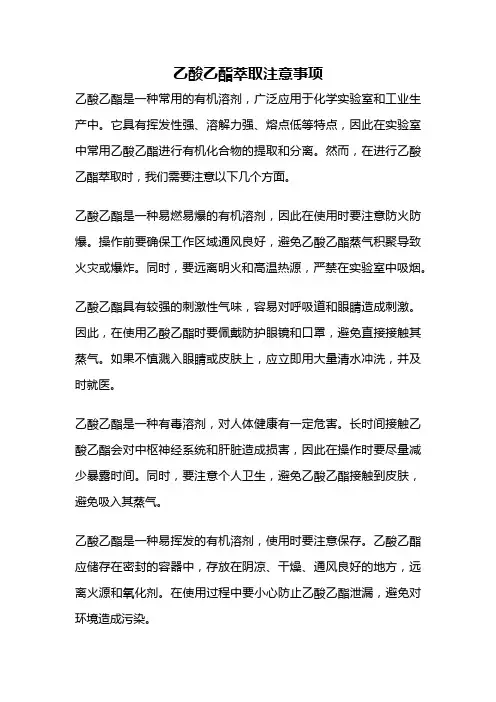 乙酸乙酯萃取注意事项

乙酸乙酯是一种常用的有机溶剂，广泛应用于化学实验室和工业生产中。它具有挥发性强、溶解力强、熔点低等特点，因此在实验室中常用乙酸乙酯进行有机化合物的提取和分离。然而，在进行乙酸乙酯萃取时，我们需要注意以下几个方面。

乙酸乙酯是一种易燃易爆的有机溶剂，因此在使用时要注意防火防爆。操作前要确保工作区域通风良好，避免乙酸乙酯蒸气积聚导致火灾或爆炸。同时，要远离明火和高温热源，严禁在实验室中吸烟。

乙酸乙酯具有较强的刺激性气味，容易对呼吸道和眼睛造成刺激。因此，在使用乙酸乙酯时要佩戴防护眼镜和口罩，避免直接接触其蒸气。如果不慎溅入眼睛或皮肤上，应立即用大量清水冲洗，并及时就医。

乙酸乙酯是一种有毒溶剂，对人体健康有一定危害。长时间接触乙酸乙酯会对中枢神经系统和肝脏造成损害，因此在操作时要尽量减少暴露时间。同时，要注意个人卫生，避免乙酸乙酯接触到皮肤，避免吸入其蒸气。

乙酸乙酯是一种易挥发的有机溶剂，使用时要注意保存。乙酸乙酯应储存在密封的容器中，存放在阴凉、干燥、通风良好的地方，远离火源和氧化剂。在使用过程中要小心防止乙酸乙酯泄漏，避免对环境造成污染。